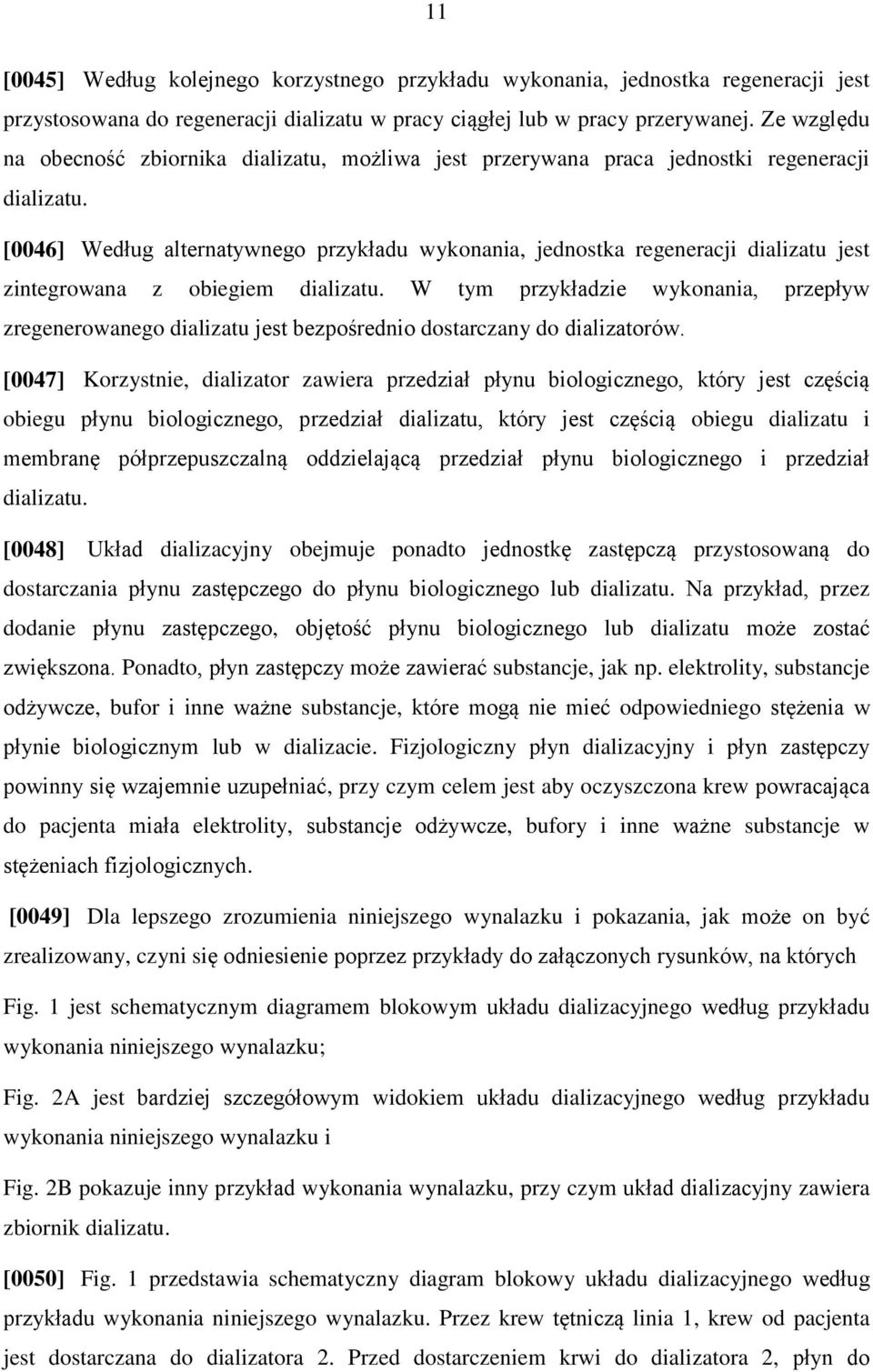 11

[0045] Według kolejnego korzystnego przykładu wykonania, jednostka regeneracji jest przystosowana do regeneracji dializatu w pracy ciągłej lub w pracy przerywanej. Ze względu na obecność zbiornika dializatu, możliwa jest przerywana praca jednostki regeneracji dializatu.

[0046] Według alternatywnego przykładu wykonania, jednostka regeneracji dializatu jest zintegrowana z obiegiem dializatu. W tym przykładzie wykonania, przepływ zregenerowanego dializatu jest bezpośrednio dostarczany do dializatorów.

[0047] Korzystnie, dializator zawiera przedział płynu biologicznego, który jest częścią obiegu płynu biologicznego, przedział dializatu, który jest częścią obiegu dializatu i membranę półprzepuszczalną oddzielającą przedział płynu biologicznego i przedział dializatu.

[0048] Układ dializacyjny obejmuje ponadto jednostkę zastępczą przystosowaną do dostarczania płynu zastępczego do płynu biologicznego lub dializatu. Na przykład, przez dodanie płynu zastępczego, objętość płynu biologicznego lub dializatu może zostać zwiększona. Ponadto, płyn zastępczy może zawierać substancje, jak np. elektrolity, substancje odżywcze, bufor i inne ważne substancje, które mogą nie mieć odpowiedniego stężenia w płynie biologicznym lub w dializacie. Fizjologiczny płyn dializacyjny i płyn zastępczy powinny się wzajemnie uzupełniać, przy czym celem jest aby oczyszczona krew powracająca do pacjenta miała elektrolity, substancje odżywcze, bufory i inne ważne substancje w stężeniach fizjologicznych.

[0049] Dla lepszego zrozumienia niniejszego wynalazku i pokazania, jak może on być zrealizowany, czyni się odniesienie poprzez przykłady do załączonych rysunków, na których

Fig. 1 jest schematycznym diagramem blokowym układu dializacyjnego według przykładu wykonania niniejszego wynalazku;

Fig. 2A jest bardziej szczegółowym widokiem układu dializacyjnego według przykładu wykonania niniejszego wynalazku i

Fig. 2B pokazuje inny przykład wykonania wynalazku, przy czym układ dializacyjny zawiera zbiornik dializatu.

[0050] Fig. 1 przedstawia schematyczny diagram blokowy układu dializacyjnego według przykładu wykonania niniejszego wynalazku. Przez krew tętniczą linia 1, krew od pacjenta jest dostarczana do dializatora 2. Przed dostarczeniem krwi do dializatora 2, płyn do